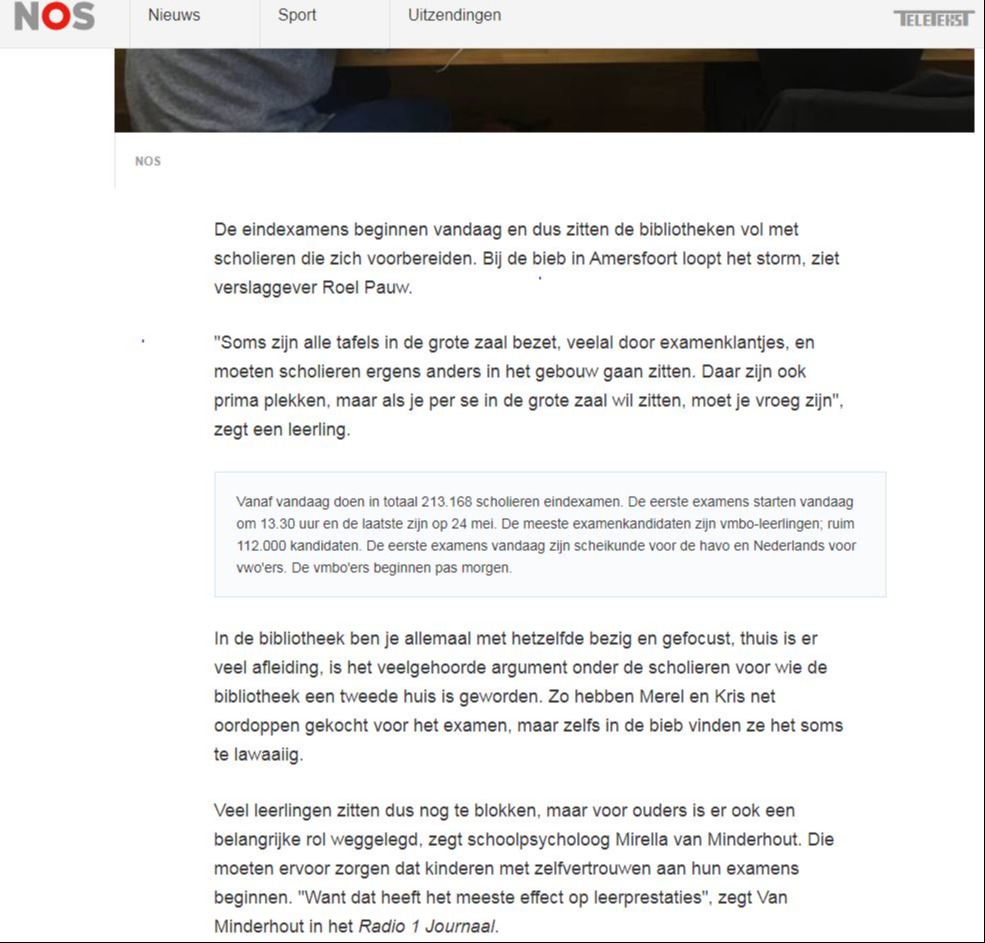 NOS Nieuws Sport Uitzendingen TELETEKST

NOS

De eindexamens beginnen vandaag en dus zitten de bibliotheken vol met scholieren die zich voorbereiden. Bij de bieb in Amersfoort loopt het storm, ziet verslaggever Roel Pauw.

"Soms zijn alle tafels in de grote zaal bezet, veelal door examenklantjes, en moeten scholieren ergens anders in het gebouw gaan zitten. Daar zijn ook prima plekken, maar als je per se in de grote zaal wil zitten, moet je vroeg zijn", zegt een leerling.

Vanaf vandaag doen in totaal 213.168 scholieren eindexamen. De eerste examens starten vandaag om 13.30 uur en de laatste zijn op 24 mei. De meeste examenkandidaten zijn vmbo-leerlingen; ruim 112.000 kandidaten. De eerste examens vandaag zijn scheikunde voor de havo en Nederlands voor vwo'ers. De vmbo'ers beginnen pas morgen.

In de bibliotheek ben je allemaal met hetzelfde bezig en gefocust, thuis is er veel afleiding, is het veelgehoorde argument onder de scholieren voor wie de bibliotheek een tweede huis is geworden. Zo hebben Merel en Kris net oordoppen gekocht voor het examen, maar zelfs in de bieb vinden ze het soms te lawaaiig.

Veel leerlingen zitten dus nog te blokken, maar voor ouders is er ook een belangrijke rol weggelegd, zegt schoolpsycholoog Mirella van Minderhout. Die moeten ervoor zorgen dat kinderen met zelfvertrouwen aan hun examens beginnen. "Want dat heeft het meeste effect op leerprestaties", zegt Van Minderhout in het Radio 1 Journaal.